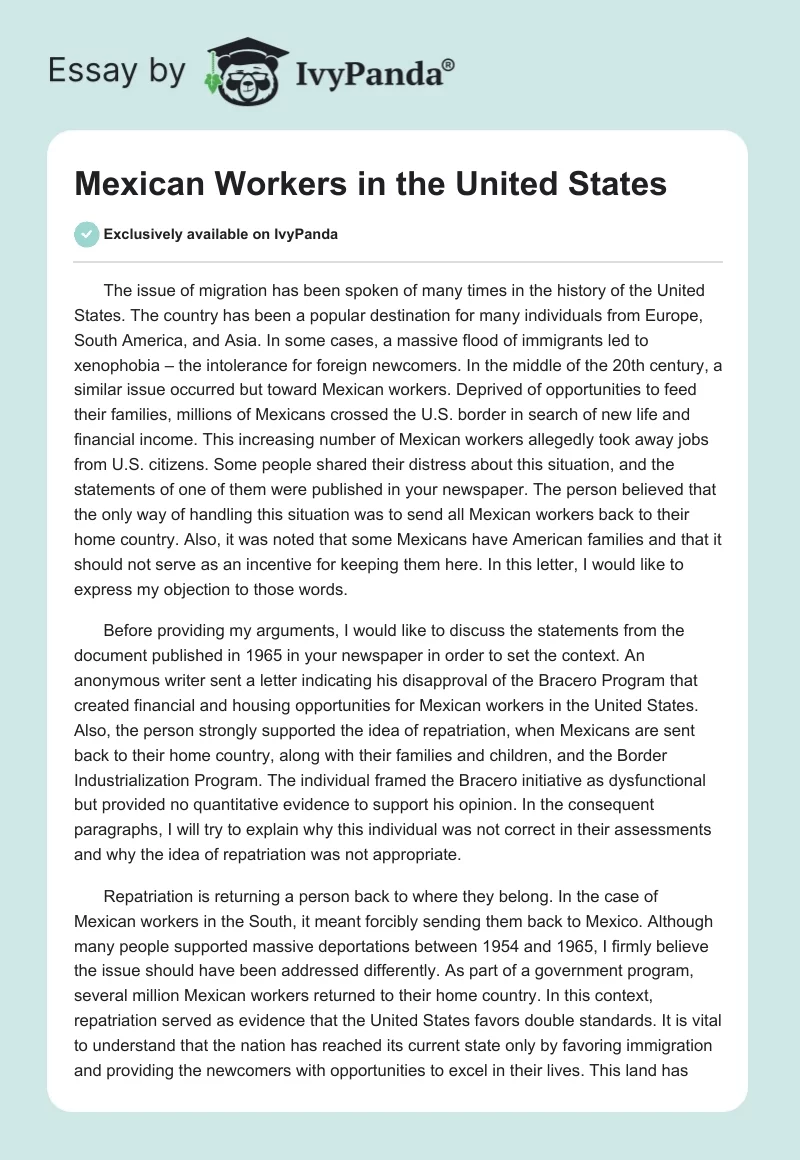 Essay by IvyPanda®

Mexican Workers in the United States

Exclusively available on IvyPanda

The issue of migration has been spoken of many times in the history of the United States. The country has been a popular destination for many individuals from Europe, South America, and Asia. In some cases, a massive flood of immigrants led to xenophobia – the intolerance for foreign newcomers. In the middle of the 20th century, a similar issue occurred but toward Mexican workers. Deprived of opportunities to feed their families, millions of Mexicans crossed the U.S. border in search of new life and financial income. This increasing number of Mexican workers allegedly took away jobs from U.S. citizens. Some people shared their distress about this situation, and the statements of one of them were published in your newspaper. The person believed that the only way of handling this situation was to send all Mexican workers back to their home country. Also, it was noted that some Mexicans have American families and that it should not serve as an incentive for keeping them here. In this letter, I would like to express my objection to those words.

Before providing my arguments, I would like to discuss the statements from the document published in 1965 in your newspaper in order to set the context. An anonymous writer sent a letter indicating his disapproval of the Bracero Program that created financial and housing opportunities for Mexican workers in the United States. Also, the person strongly supported the idea of repatriation, when Mexicans are sent back to their home country, along with their families and children, and the Border Industrialization Program. The individual framed the Bracero initiative as dysfunctional but provided no quantitative evidence to support his opinion. In the consequent paragraphs, I will try to explain why this individual was not correct in their assessments and why the idea of repatriation was not appropriate.

Repatriation is returning a person back to where they belong. In the case of Mexican workers in the South, it meant forcibly sending them back to Mexico. Although many people supported massive deportations between 1954 and 1965, I firmly believe the issue should have been addressed differently. As part of a government program, several million Mexican workers returned to their home country. In this context, repatriation served as evidence that the United States favors double standards. It is vital to understand that the nation has reached its current state only by favoring immigration and providing the newcomers with opportunities to excel in their lives. This land has